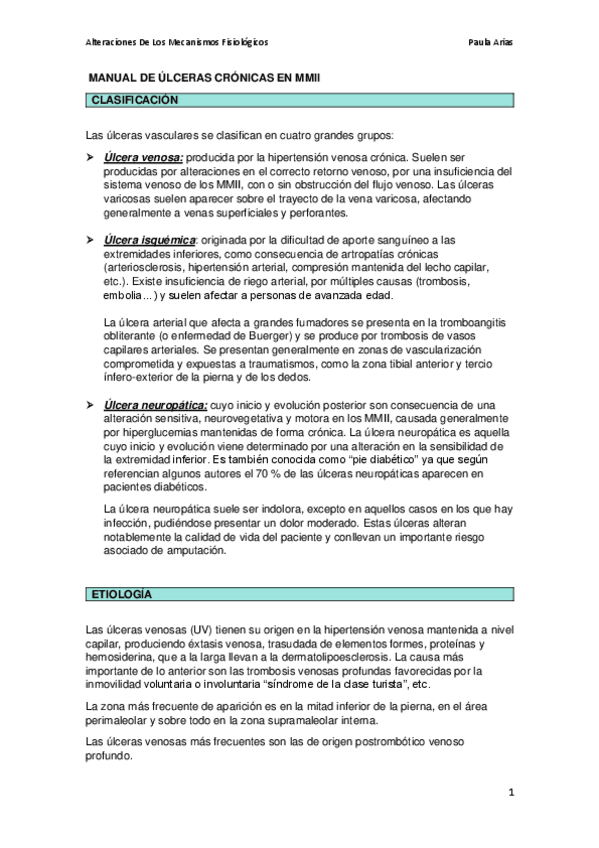 Alteraciones De Los Mecanismos Fisiológicos

Paula Arias

MANUAL DE ÚLCERAS CRÓNICAS EN MMII

CLASIFICACIÓN

Las úlceras vasculares se clasifican en cuatro grandes grupos:

➤ Úlcera venosa: producida por la hipertensión venosa crónica. Suelen ser producidas por alteraciones en el correcto retorno venoso, por una insuficiencia del sistema venoso de los MMII, con o sin obstrucción del flujo venoso. Las úlceras varicosas suelen aparecer sobre el trayecto de la vena varicosa, afectando generalmente a venas superficiales y perforantes.

➤ Úlcera isquémica: originada por la dificultad de aporte sanguíneo a las extremidades inferiores, como consecuencia de artropatías crónicas (arteriosclerosis, hipertensión arterial, compresión mantenida del lecho capilar, etc.). Existe insuficiencia de riego arterial, por múltiples causas (trombosis, embolia...) y suelen afectar a personas de avanzada edad.

La úlcera arterial que afecta a grandes fumadores se presenta en la tromboangitis obliterante (o enfermedad de Buerger) y se produce por trombosis de vasos capilares arteriales. Se presentan generalmente en zonas de vascularización comprometida y expuestas a traumatismos, como la zona tibial anterior y tercio ínfero-exterior de la pierna y de los dedos.

➤ Úlcera neuropática: cuyo inicio y evolución posterior son consecuencia de una alteración sensitiva, neurovegetativa y motora en los MMII, causada generalmente por hiperglucemias mantenidas de forma crónica. La úlcera neuropática es aquella cuyo inicio y evolución viene determinado por una alteración en la sensibilidad de la extremidad inferior. Es también conocida como "pie diabético" ya que según referencian algunos autores el 70 % de las úlceras neuropáticas aparecen en pacientes diabéticos.

La úlcera neuropática suele ser indolora, excepto en aquellos casos en los que hay infección, pudiéndose presentar un dolor moderado. Estas úlceras alteran notablemente la calidad de vida del paciente y conllevan un importante riesgo asociado de amputación.

ETIOLOGÍA

Las úlceras venosas (UV) tienen su origen en la hipertensión venosa mantenida a nivel capilar, produciendo éxtasis venosa, trasudada de elementos formes, proteínas y hemosiderina, que a la larga llevan a la dermatolipoesclerosis. La causa más importante de lo anterior son las trombosis venosas profundas favorecidas por la inmovilidad voluntaria o involuntaria "síndrome de la clase turista", etc.

La zona más frecuente de aparición es en la mitad inferior de la pierna, en el área perimaleolar y sobre todo en la zona supramaleolar interna.

Las úlceras venosas más frecuentes son las de origen postrombótico venoso profundo.

1